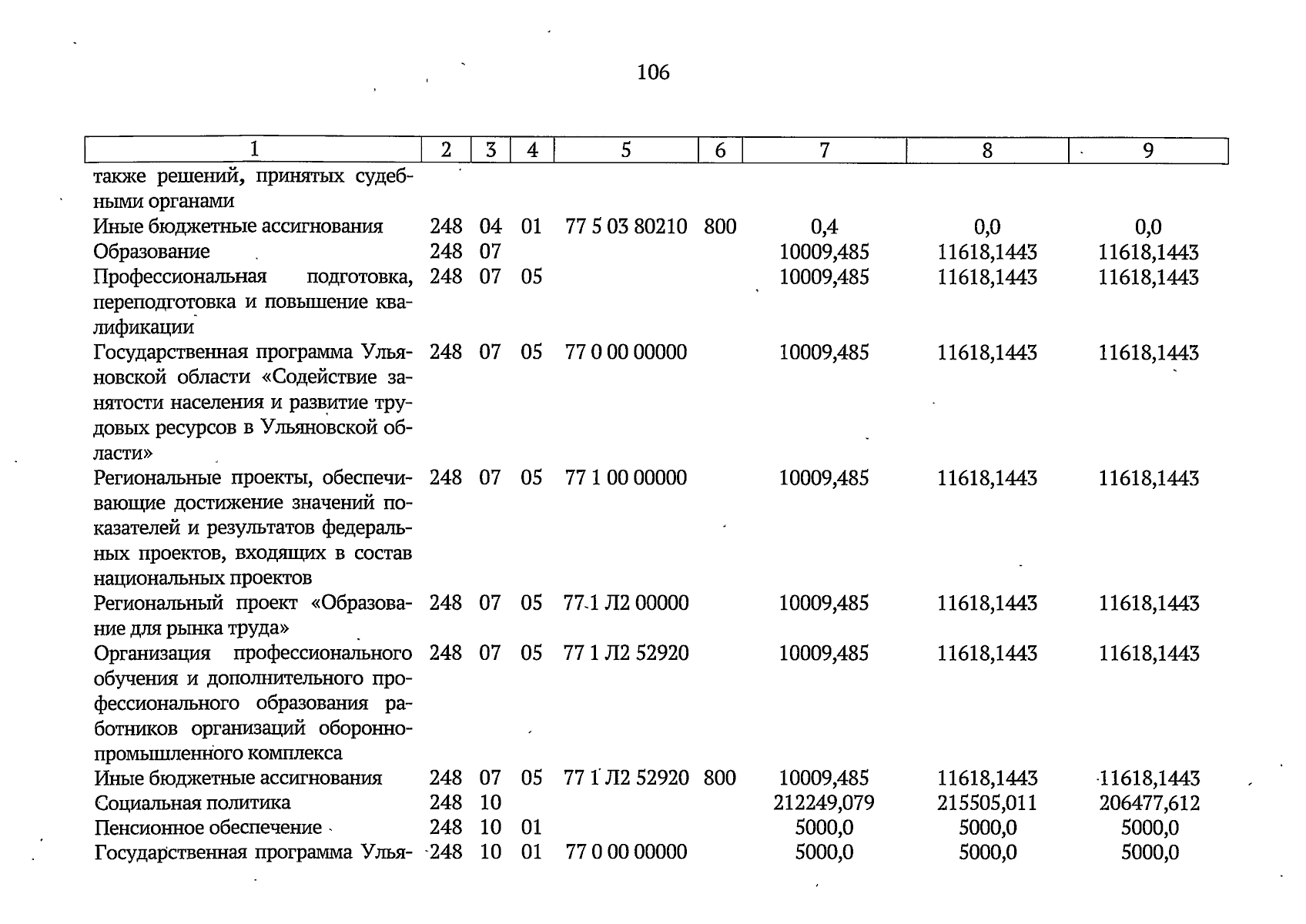 106

| 1 | 2 | 3 | 4 | 5 | 6 | 7 | 8 | 9 |
|---|---|---|---|---|---|---|---|---|
| также решений, принятых судебными органами | | | | | | | | |
| Иные бюджетные ассигнования | 248 | 04 | 01 | 77 5 03 80210 | 800 | 0,4 | 0,0 | 0,0 |
| Образование | 248 | 07 | | | | 10009,485 | 11618,1443 | 11618,1443 |
| Профессиональная подготовка, переподготовка и повышение квалификации | 248 | 07 | 05 | | | 10009,485 | 11618,1443 | 11618,1443 |
| Государственная программа Ульяновской области «Содействие занятости населения и развитие трудовых ресурсов в Ульяновской области» | 248 | 07 | 05 | 77 0 00 00000 | | 10009,485 | 11618,1443 | 11618,1443 |
| Региональные проекты, обеспечивающие достижение значений показателей и результатов федеральных проектов, входящих в состав национальных проектов | 248 | 07 | 05 | 77 1 00 00000 | | 10009,485 | 11618,1443 | 11618,1443 |
| Региональный проект «Образование для рынка труда» | 248 | 07 | 05 | 77 1 Л2 00000 | | 10009,485 | 11618,1443 | 11618,1443 |
| Организация профессионального обучения и дополнительного профессионального образования работников организаций оборонно-промышленного комплекса | 248 | 07 | 05 | 77 1 Л2 52920 | | 10009,485 | 11618,1443 | 11618,1443 |
| Иные бюджетные ассигнования | 248 | 07 | 05 | 77 1 Л2 52920 | 800 | 10009,485 | 11618,1443 | 11618,1443 |
| Социальная политика | 248 | 10 | | | | 212249,079 | 215505,011 | 206477,612 |
| Пенсионное обеспечение | 248 | 10 | 01 | | | 5000,0 | 5000,0 | 5000,0 |
| Государственная программа Улья- | 248 | 10 | 01 | 77 0 00 00000 | | 5000,0 | 5000,0 | 5000,0 |